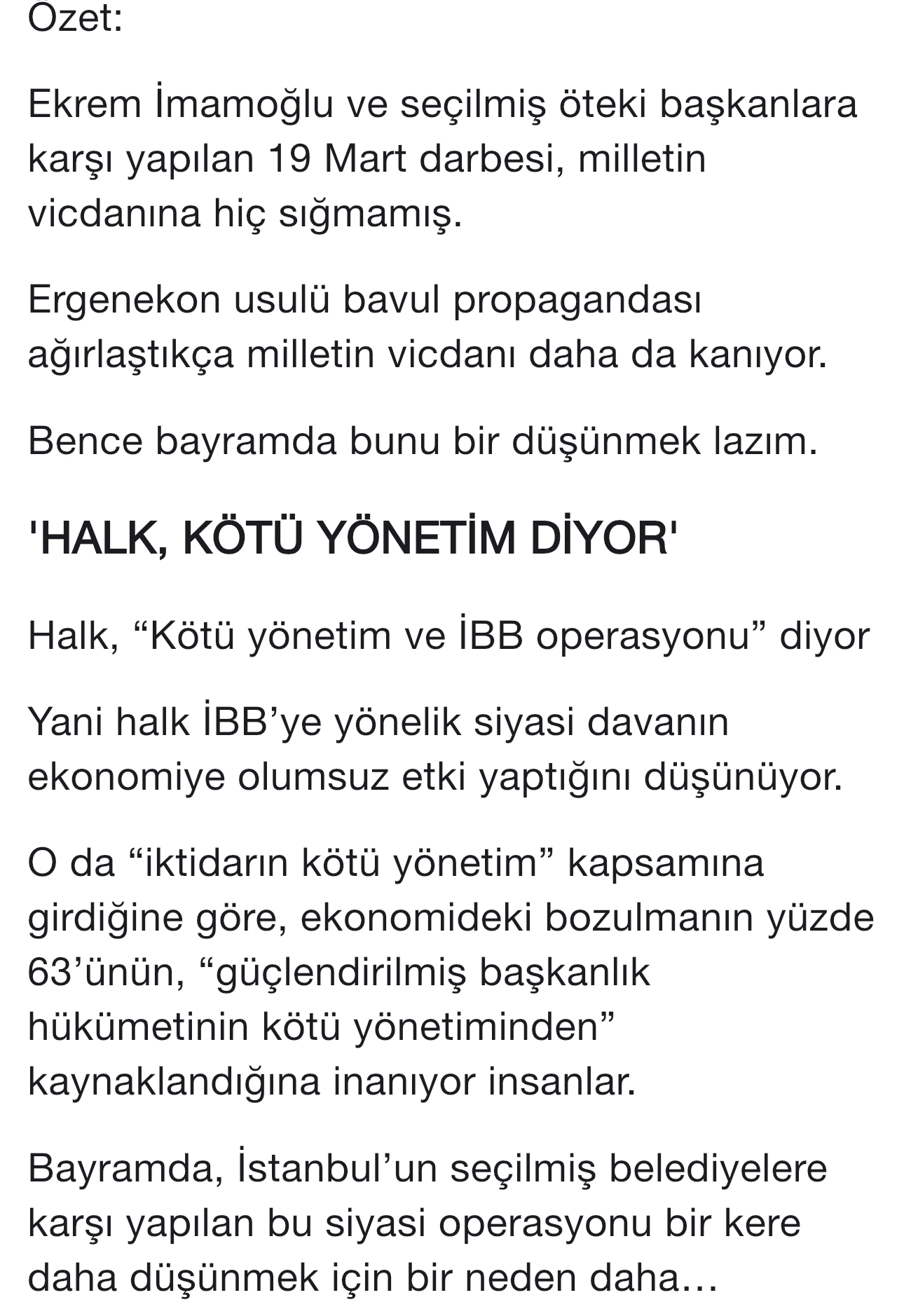 Özet:

Ekrem İmamoğlu ve seçilmiş öteki başkanlara karşı yapılan 19 Mart darbesi, milletin vicdanına hiç sığmamış.

Ergenekon usulü bavul propagandası ağırlaştıkça milletin vicdanı daha da kanıyor.

Bence bayramda bunu bir düşünmek lazım.

'HALK, KÖTÜ YÖNETİM DİYOR'

Halk, “Kötü yönetim ve İBB operasyonu” diyor

Yani halk İBB’ye yönelik siyasi davanın ekonomiye olumsuz etki yaptığını düşünüyor.

O da “iktidarın kötü yönetim” kapsamına girdiğine göre, ekonomideki bozulmanın yüzde 63’ünün, “güçlendirilmiş başkanlık hükümetinin kötü yönetiminden” kaynaklandığına inanıyor insanlar.

Bayramda, İstanbul’un seçilmiş belediyelere karşı yapılan bu siyasi operasyonu bir kere daha düşünmek için bir neden daha…